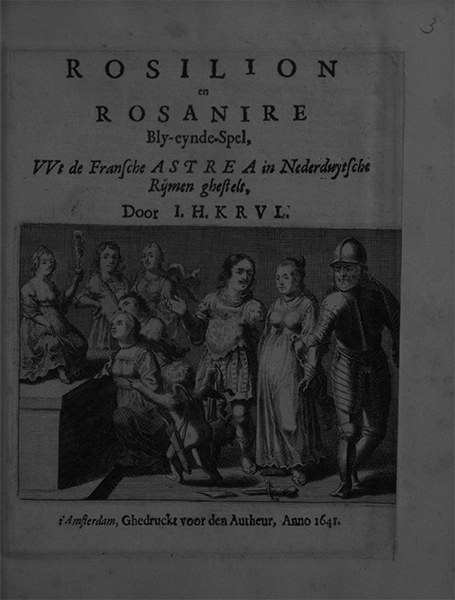 3

ROSILION
en
ROSANIRE
Bly-eynde-Spel,
VVt de Fransche ASTREA in Nederduytsche Rijmen ghestelt,
Door I. H. KRVL.

t'Amsterdam, Ghedruckt voor den Autheur, Anno 1641.